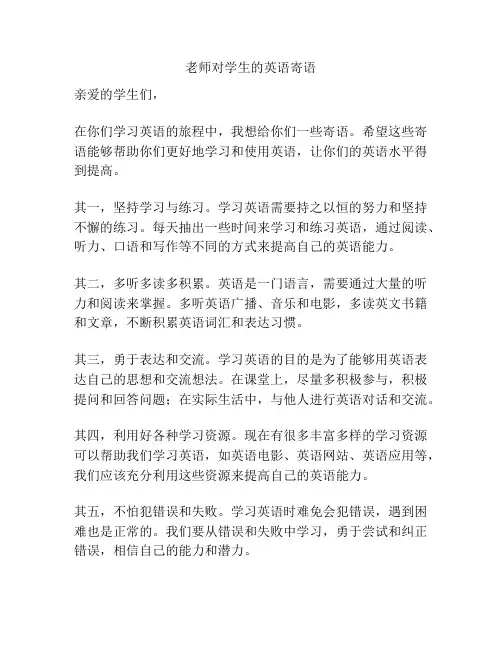 老师对学生的英语寄语

亲爱的学生们，

在你们学习英语的旅程中，我想给你们一些寄语。希望这些寄语能够帮助你们更好地学习和使用英语，让你们的英语水平得到提高。

其一，坚持学习与练习。学习英语需要持之以恒的努力和坚持不懈的练习。每天抽出一些时间来学习和练习英语，通过阅读、听力、口语和写作等不同的方式来提高自己的英语能力。

其二，多听多读多积累。英语是一门语言，需要通过大量的听力和阅读来掌握。多听英语广播、音乐和电影，多读英文书籍和文章，不断积累英语词汇和表达习惯。

其三，勇于表达和交流。学习英语的目的是为了能够用英语表达自己的思想和交流想法。在课堂上，尽量多积极参与，积极提问和回答问题；在实际生活中，与他人进行英语对话和交流。

其四，利用好各种学习资源。现在有很多丰富多样的学习资源可以帮助我们学习英语，如英语电影、英语网站、英语应用等，我们应该充分利用这些资源来提高自己的英语能力。

其五，不怕犯错误和失败。学习英语时难免会犯错误，遇到困难也是正常的。我们要从错误和失败中学习，勇于尝试和纠正错误，相信自己的能力和潜力。